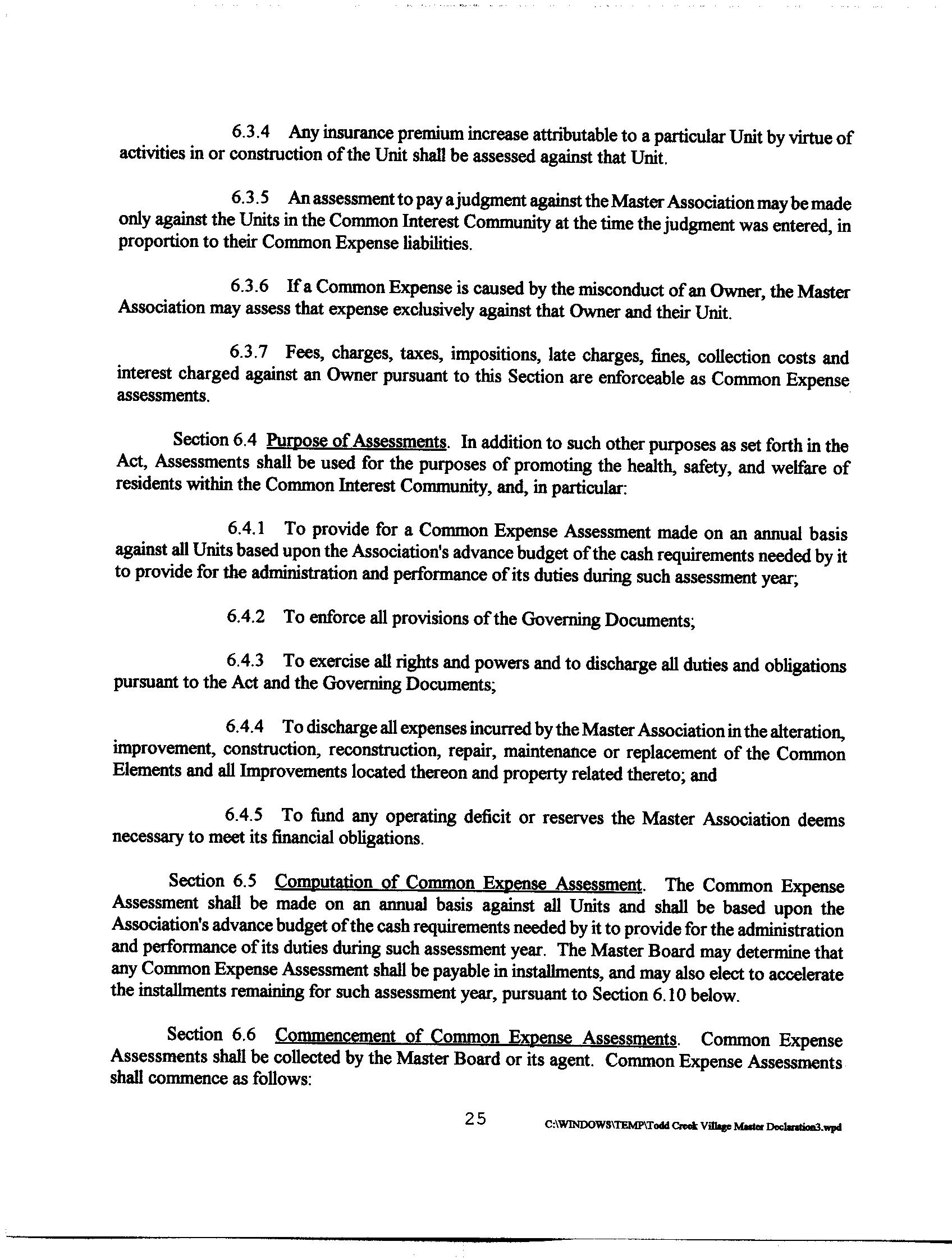 6.3.4 Any insurance premium increase attributable to a particular Unit by virtue of activities in or construction of the Unit shall be assessed against that Unit.

6.3.5 An assessment to pay a judgment against the Master Association may be made only against the Units in the Common Interest Community at the time the judgment was entered, in proportion to their Common Expense liabilities.

6.3.6 If a Common Expense is caused by the misconduct of an Owner, the Master Association may assess that expense exclusively against that Owner and their Unit.

6.3.7 Fees, charges, taxes, impositions, late charges, fines, collection costs and interest charged against an Owner pursuant to this Section are enforceable as Common Expense assessments.

Section 6.4 Purpose of Assessments. In addition to such other purposes as set forth in the Act, Assessments shall be used for the purposes of promoting the health, safety, and welfare of residents within the Common Interest Community, and, in particular:

6.4.1 To provide for a Common Expense Assessment made on an annual basis against all Units based upon the Association's advance budget of the cash requirements needed by it to provide for the administration and performance of its duties during such assessment year;

6.4.2 To enforce all provisions of the Governing Documents;

6.4.3 To exercise all rights and powers and to discharge all duties and obligations pursuant to the Act and the Governing Documents;

6.4.4 To discharge all expenses incurred by the Master Association in the alteration, improvement, construction, reconstruction, repair, maintenance or replacement of the Common Elements and all Improvements located thereon and property related thereto; and

6.4.5 To fund any operating deficit or reserves the Master Association deems necessary to meet its financial obligations.

Section 6.5 Computation of Common Expense Assessment. The Common Expense Assessment shall be made on an annual basis against all Units and shall be based upon the Association's advance budget of the cash requirements needed by it to provide for the administration and performance of its duties during such assessment year. The Master Board may determine that any Common Expense Assessment shall be payable in installments, and may also elect to accelerate the installments remaining for such assessment year, pursuant to Section 6.10 below.

Section 6.6 Commencement of Common Expense Assessments. Common Expense Assessments shall be collected by the Master Board or its agent. Common Expense Assessments shall commence as follows:

25

C:\WINDOWS\TEMP\Todd Creek Village Master Declaration3.wpd